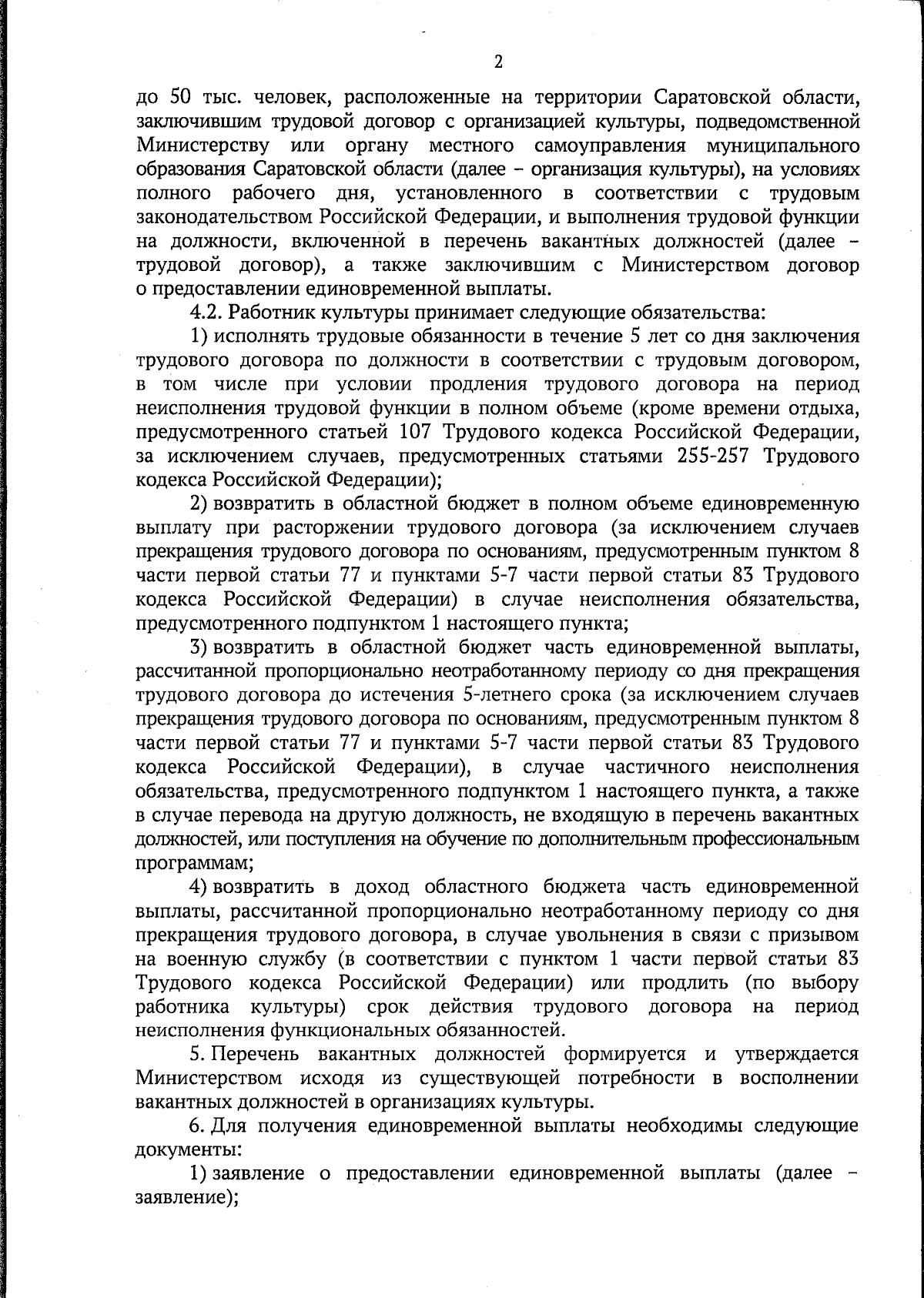 2

до 50 тыс. человек, расположенные на территории Саратовской области, заключившим трудовой договор с организацией культуры, подведомственной Министерству или органу местного самоуправления муниципального образования Саратовской области (далее – организация культуры), на условиях полного рабочего дня, установленного в соответствии с трудовым законодательством Российской Федерации, и выполнения трудовой функции на должности, включенной в перечень вакантных должностей (далее – трудовой договор), а также заключившим с Министерством договор о предоставлении единовременной выплаты.

4.2. Работник культуры принимает следующие обязательства:

1) исполнять трудовые обязанности в течение 5 лет со дня заключения трудового договора по должности в соответствии с трудовым договором, в том числе при условии продления трудового договора на период неисполнения трудовой функции в полном объеме (кроме времени отдыха, предусмотренного статьей 107 Трудового кодекса Российской Федерации, за исключением случаев, предусмотренных статьями 255-257 Трудового кодекса Российской Федерации);

2) возвратить в областной бюджет в полном объеме единовременную выплату при расторжении трудового договора (за исключением случаев прекращения трудового договора по основаниям, предусмотренным пунктом 8 части первой статьи 77 и пунктами 5-7 части первой статьи 83 Трудового кодекса Российской Федерации) в случае неисполнения обязательства, предусмотренного подпунктом 1 настоящего пункта;

3) возвратить в областной бюджет часть единовременной выплаты, рассчитанной пропорционально неотработанному периоду со дня прекращения трудового договора до истечения 5-летнего срока (за исключением случаев прекращения трудового договора по основаниям, предусмотренным пунктом 8 части первой статьи 77 и пунктами 5-7 части первой статьи 83 Трудового кодекса Российской Федерации), в случае частичного неисполнения обязательства, предусмотренного подпунктом 1 настоящего пункта, а также в случае перевода на другую должность, не входящую в перечень вакантных должностей, или поступления на обучение по дополнительным профессиональным программам;

4) возвратить в доход областного бюджета часть единовременной выплаты, рассчитанной пропорционально неотработанному периоду со дня прекращения трудового договора, в случае увольнения в связи с призывом на военную службу (в соответствии с пунктом 1 части первой статьи 83 Трудового кодекса Российской Федерации) или продлить (по выбору работника культуры) срок действия трудового договора на период неисполнения функциональных обязанностей.

5. Перечень вакантных должностей формируется и утверждается Министерством исходя из существующей потребности в восполнении вакантных должностей в организациях культуры.

6. Для получения единовременной выплаты необходимы следующие документы:

1) заявление о предоставлении единовременной выплаты (далее – заявление);